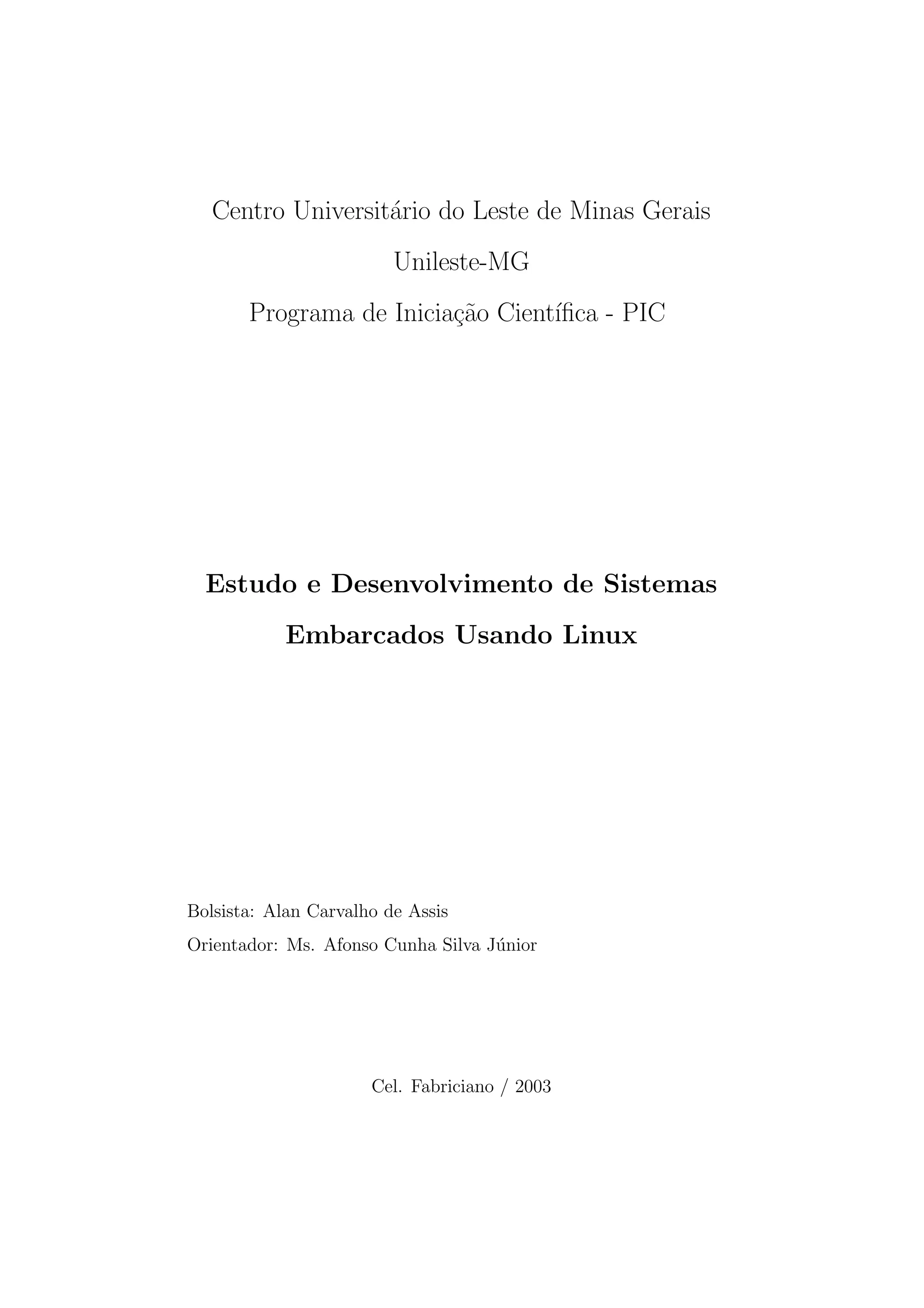 Centro Universitário do Leste de Minas Gerais

Unileste-MG

Programa de Iniciação Científica - PIC

Estudo e Desenvolvimento de Sistemas Embarcados Usando Linux

Bolsista: Alan Carvalho de Assis

Orientador: Ms. Afonso Cunha Silva Júnior

Cel. Fabriciano / 2003